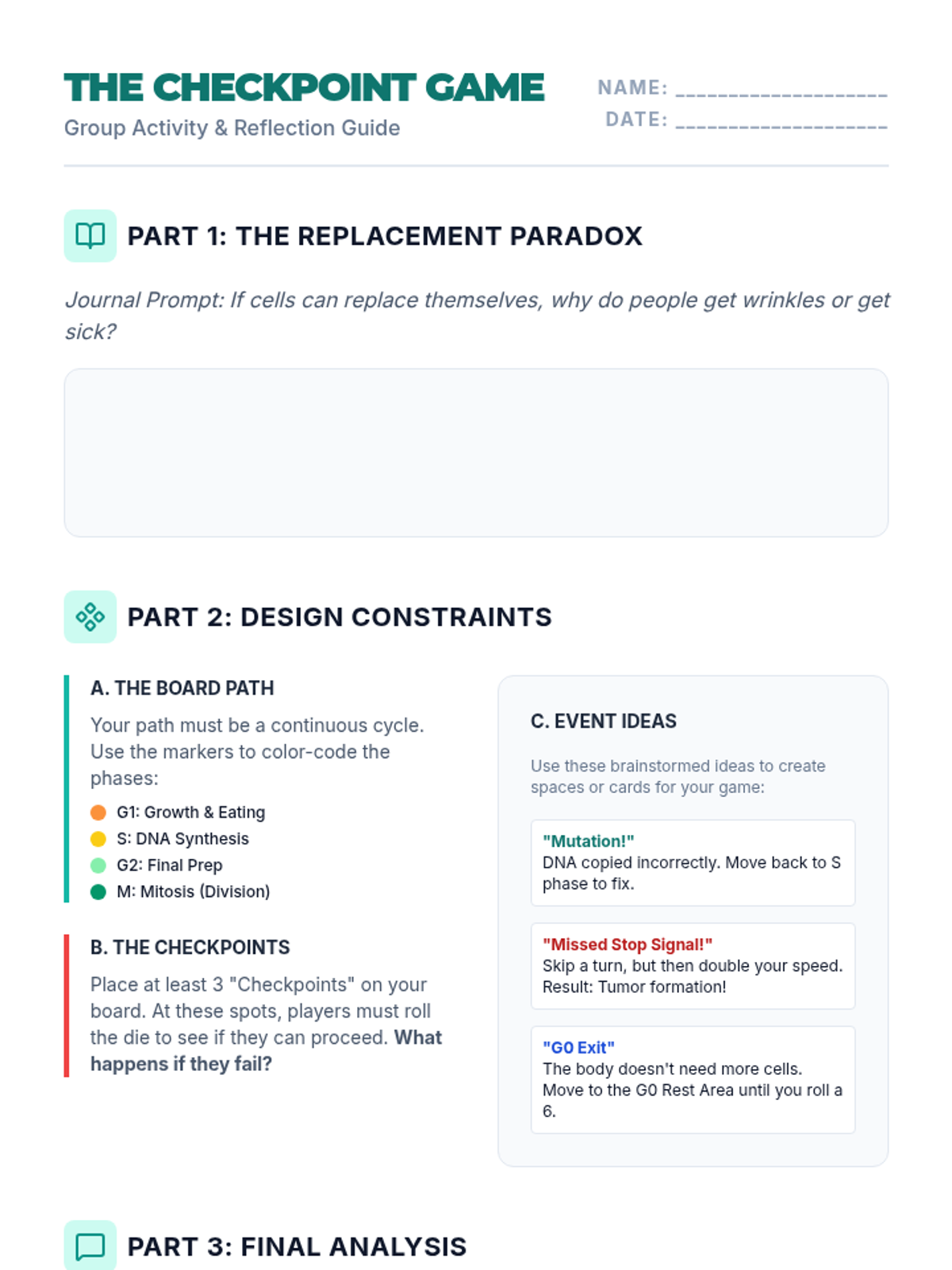 THE CHECKPOINT GAME
Group Activity & Reflection Guide

NAME: ____
DATE: ____

PART 1: THE REPLACEMENT PARADOX

Journal Prompt: If cells can replace themselves, why do people get wrinkles or get sick?

PART 2: DESIGN CONSTRAINTS

A. THE BOARD PATH

Your path must be a continuous cycle. Use the markers to color-code the phases:

• G1: Growth & Eating
• S: DNA Synthesis
• G2: Final Prep
• M: Mitosis (Division)

B. THE CHECKPOINTS

Place at least 3 "Checkpoints" on your board. At these spots, players must roll the die to see if they can proceed. What happens if they fail?

C. EVENT IDEAS

Use these brainstormed ideas to create spaces or cards for your game:

"Mutation!"
DNA copied incorrectly. Move back to S phase to fix.

"Missed Stop Signal!"
Skip a turn, but then double your speed. Result: Tumor formation!

"G0 Exit"
The body doesn't need more cells. Move to the G0 Rest Area until you roll a 6.

PART 3: FINAL ANALYSIS